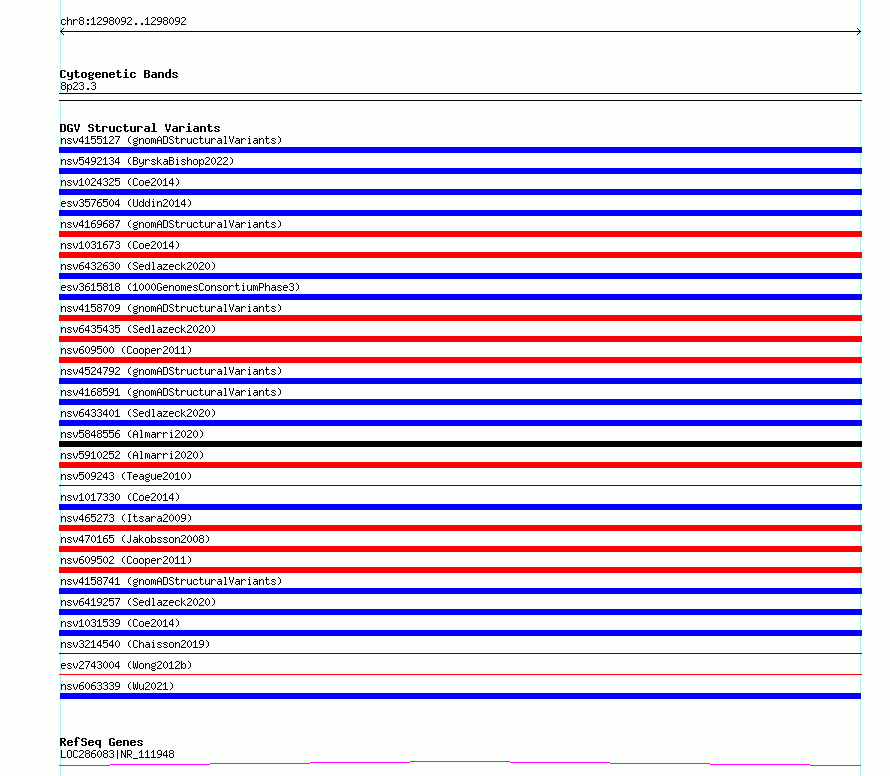 chr8:1298092..1298092

Cytogenetic Bands
8p23.3

DGV Structural Variants
nsv4155127 (gnomADStructuralVariants)
nsv5492134 (ByrskaBishop2022)
nsv1024325 (Coe2014)
esv3576504 (Uddin2014)
nsv4169687 (gnomADStructuralVariants)
nsv1031673 (Coe2014)
nsv6432630 (Sedlazeck2020)
esv3615818 (1000GenomesConsortiumPhase3)
nsv4158709 (gnomADStructuralVariants)
nsv6435435 (Sedlazeck2020)
nsv609500 (Cooper2011)
nsv4524792 (gnomADStructuralVariants)
nsv4168591 (gnomADStructuralVariants)
nsv6433401 (Sedlazeck2020)
nsv5848556 (Almarri2020)
nsv5910252 (Almarri2020)
nsv509243 (Teague2010)
nsv1017330 (Coe2014)
nsv465273 (Itsara2009)
nsv470165 (Jakobsson2008)
nsv609502 (Cooper2011)
nsv4158741 (gnomADStructuralVariants)
nsv6419257 (Sedlazeck2020)
nsv1031539 (Coe2014)
nsv3214540 (Chaisson2019)
esv2743004 (Wong2012b)
nsv6063339 (Wu2021)

RefSeq Genes
LOC286083|NR_111948